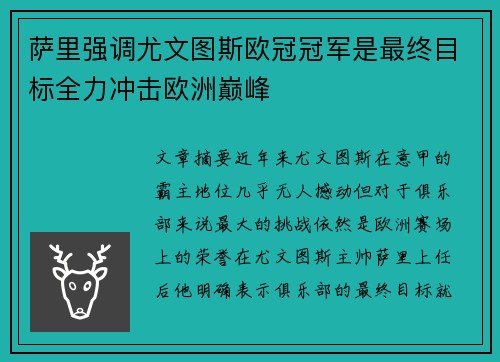 萨里强调尤文图斯欧冠冠军是最终目标全力冲击欧洲巅峰

文章摘要近年来尤文图斯在意甲的霸主地位几乎无人撼动但对于俱乐部来说最大的挑战依然是欧洲赛场上的荣誉在尤文图斯主帅萨里上任后他明确表示俱乐部的最终目标就